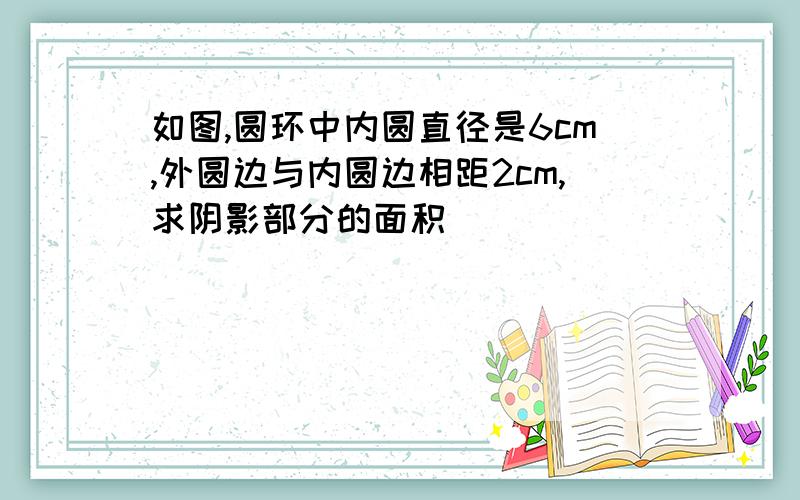 如图,圆环中内圆直径是6cm,外圆边与内圆边相距2cm,求阴影部分的面积